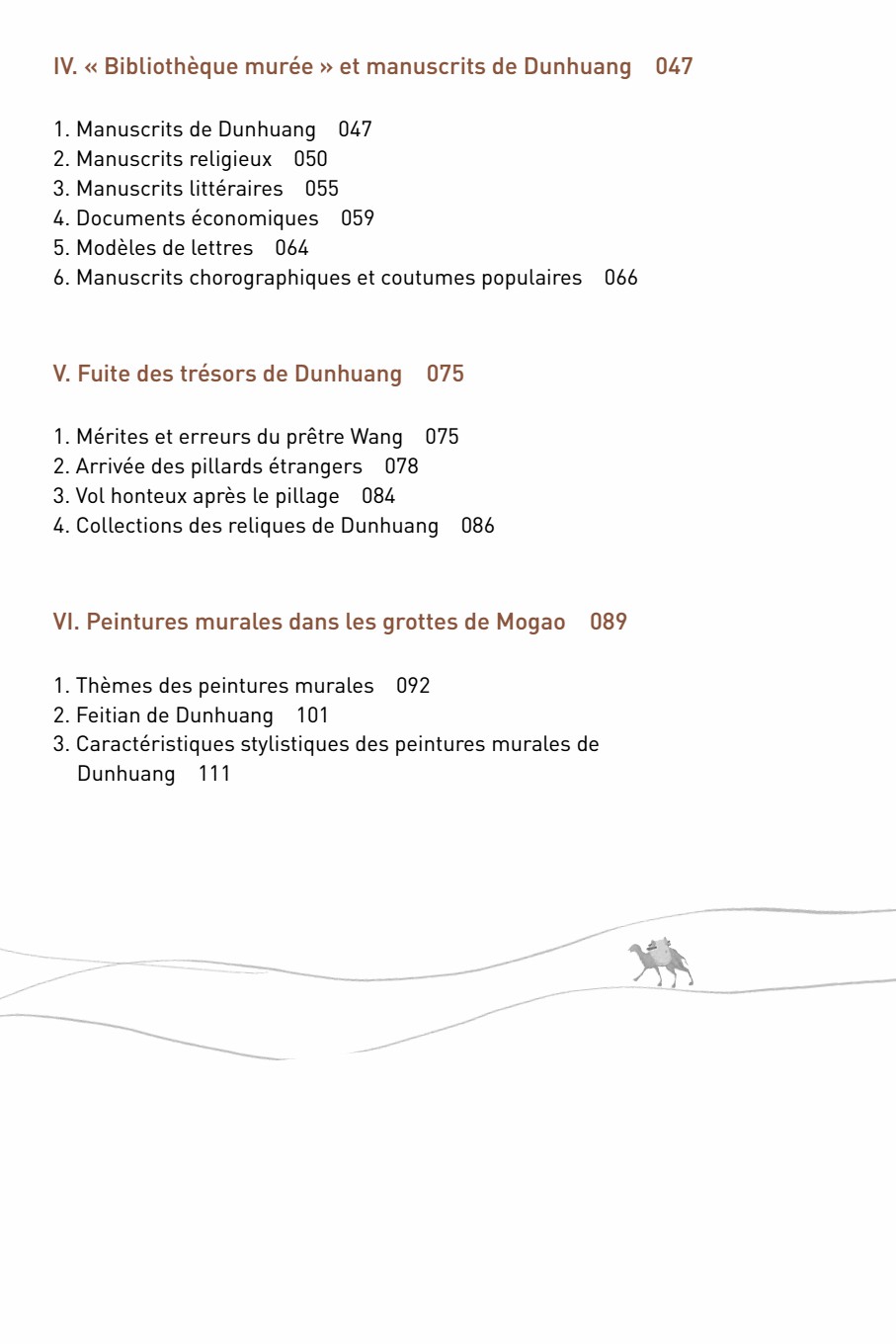 IV. « Bibliothèque murée » et manuscrits de Dunhuang 047

1. Manuscrits de Dunhuang 047
2. Manuscrits religieux 050
3. Manuscrits littéraires 055
4. Documents économiques 059
5. Modèles de lettres 064
6. Manuscrits chorographiques et coutumes populaires 066

V. Fuite des trésors de Dunhuang 075

1. Mérites et erreurs du prêtre Wang 075
2. Arrivée des pillards étrangers 078
3. Vol honteux après le pillage 084
4. Collections des reliques de Dunhuang 086

VI. Peintures murales dans les grottes de Mogao 089

1. Thèmes des peintures murales 092
2. Feitian de Dunhuang 101
3. Caractéristiques stylistiques des peintures murales de Dunhuang 111